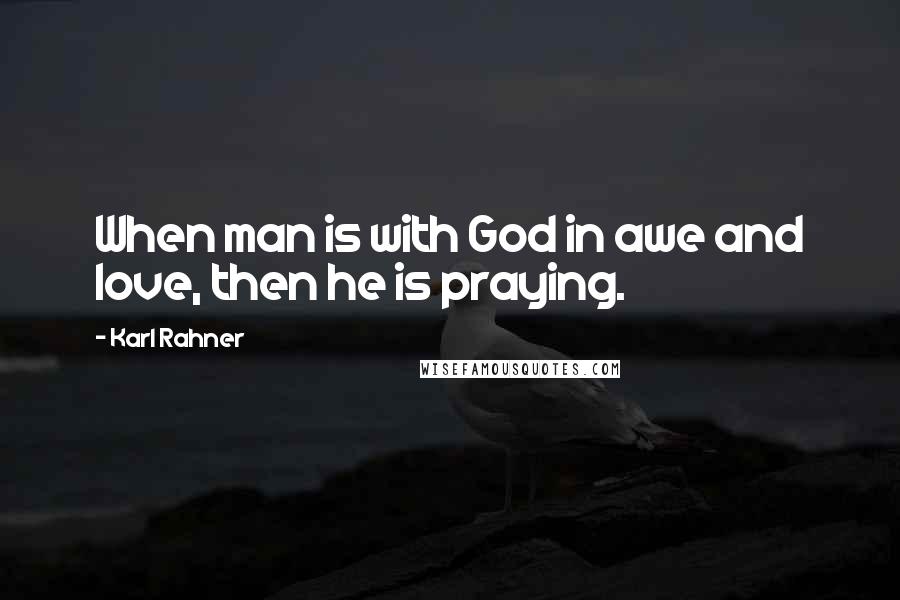 When man is with God in awe and love, then he is praying.

- Karl Rahner

WISEFAMOUSQUOTES.COM